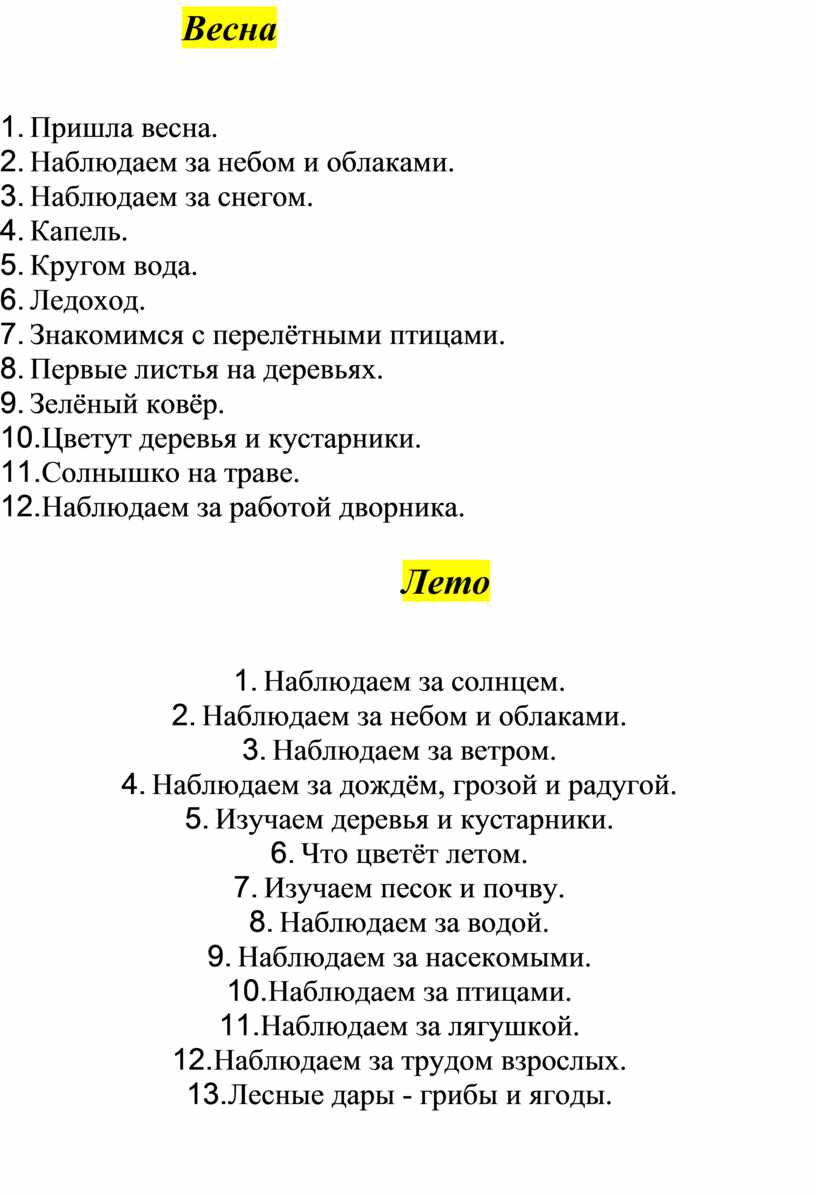 Весна

1. Пришла весна.
2. Наблюдаем за небом и облаками.
3. Наблюдаем за снегом.
4. Капель.
5. Кругом вода.
6. Ледоход.
7. Знакомимся с перелётными птицами.
8. Первые листья на деревьях.
9. Зелёный ковёр.
10. Цветут деревья и кустарники.
11. Солнышко на траве.
12. Наблюдаем за работой дворника.

Лето

1. Наблюдаем за солнцем.
2. Наблюдаем за небом и облаками.
3. Наблюдаем за ветром.
4. Наблюдаем за дождём, грозой и радугой.
5. Изучаем деревья и кустарники.
6. Что цветёт летом.
7. Изучаем песок и почву.
8. Наблюдаем за водой.
9. Наблюдаем за насекомыми.
10. Наблюдаем за птицами.
11. Наблюдаем за лягушкой.
12. Наблюдаем за трудом взрослых.
13. Лесные дары - грибы и ягоды.